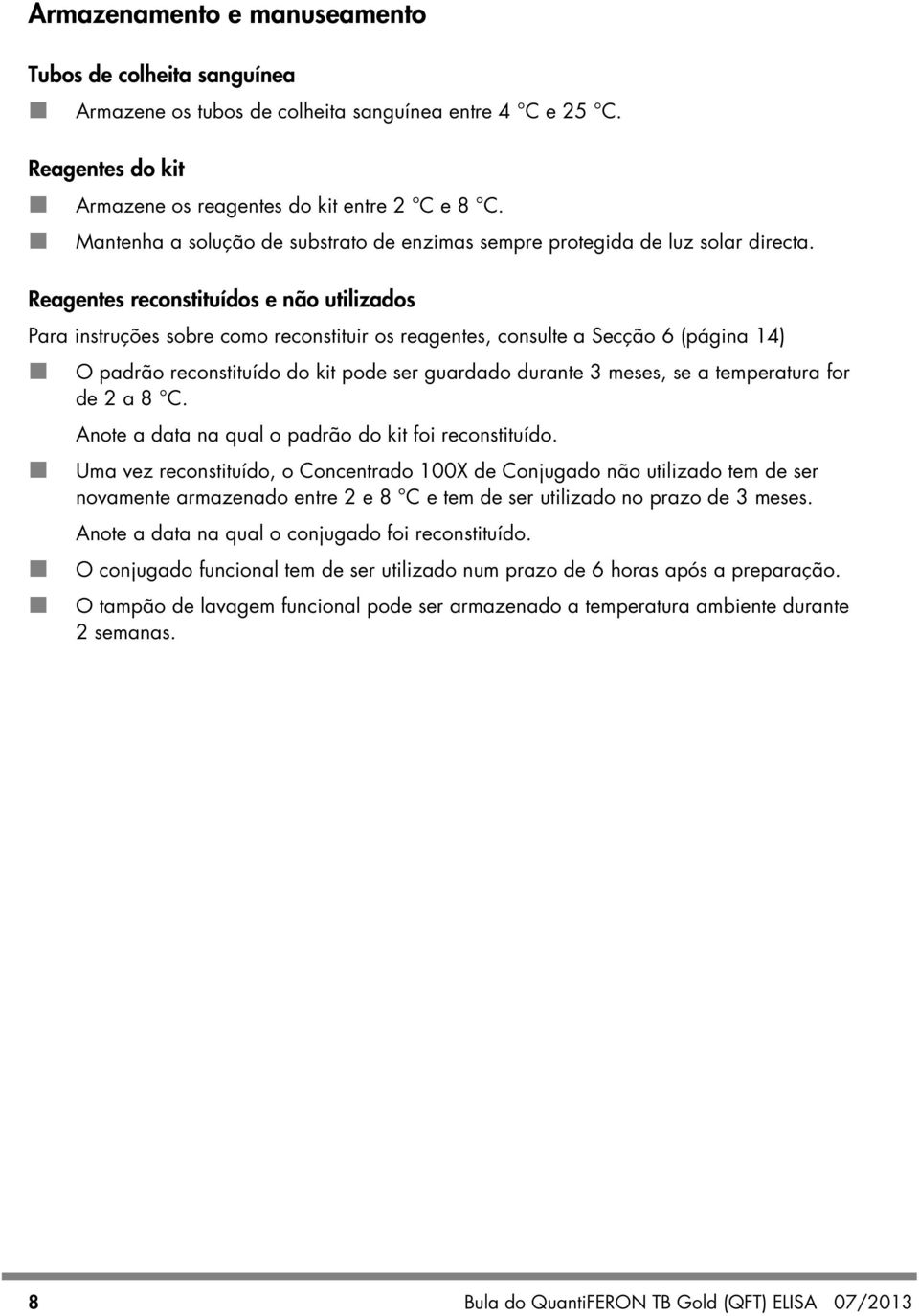 Armazenamento e manuseamento

Tubos de colheita sanguínea

- Armazene os tubos de colheita sanguínea entre 4 °C e 25 °C.

Reagentes do kit

- Armazene os reagentes do kit entre 2 °C e 8 °C.
- Mantenha a solução de substrato de enzimas sempre protegida de luz solar directa.

Reagentes reconstituídos e não utilizados

Para instruções sobre como reconstituir os reagentes, consulte a Secção 6 (página 14)

- O padrão reconstituído do kit pode ser guardado durante 3 meses, se a temperatura for de 2 a 8 °C.

  Anote a data na qual o padrão do kit foi reconstituído.
- Uma vez reconstituído, o Concentrado 100X de Conjugado não utilizado tem de ser novamente armazenado entre 2 e 8 °C e tem de ser utilizado no prazo de 3 meses.

  Anote a data na qual o conjugado foi reconstituído.
- O conjugado funcional tem de ser utilizado num prazo de 6 horas após a preparação.
- O tampão de lavagem funcional pode ser armazenado a temperatura ambiente durante 2 semanas.

8 Bula do QuantiFERON TB Gold (QFT) ELISA 07/2013